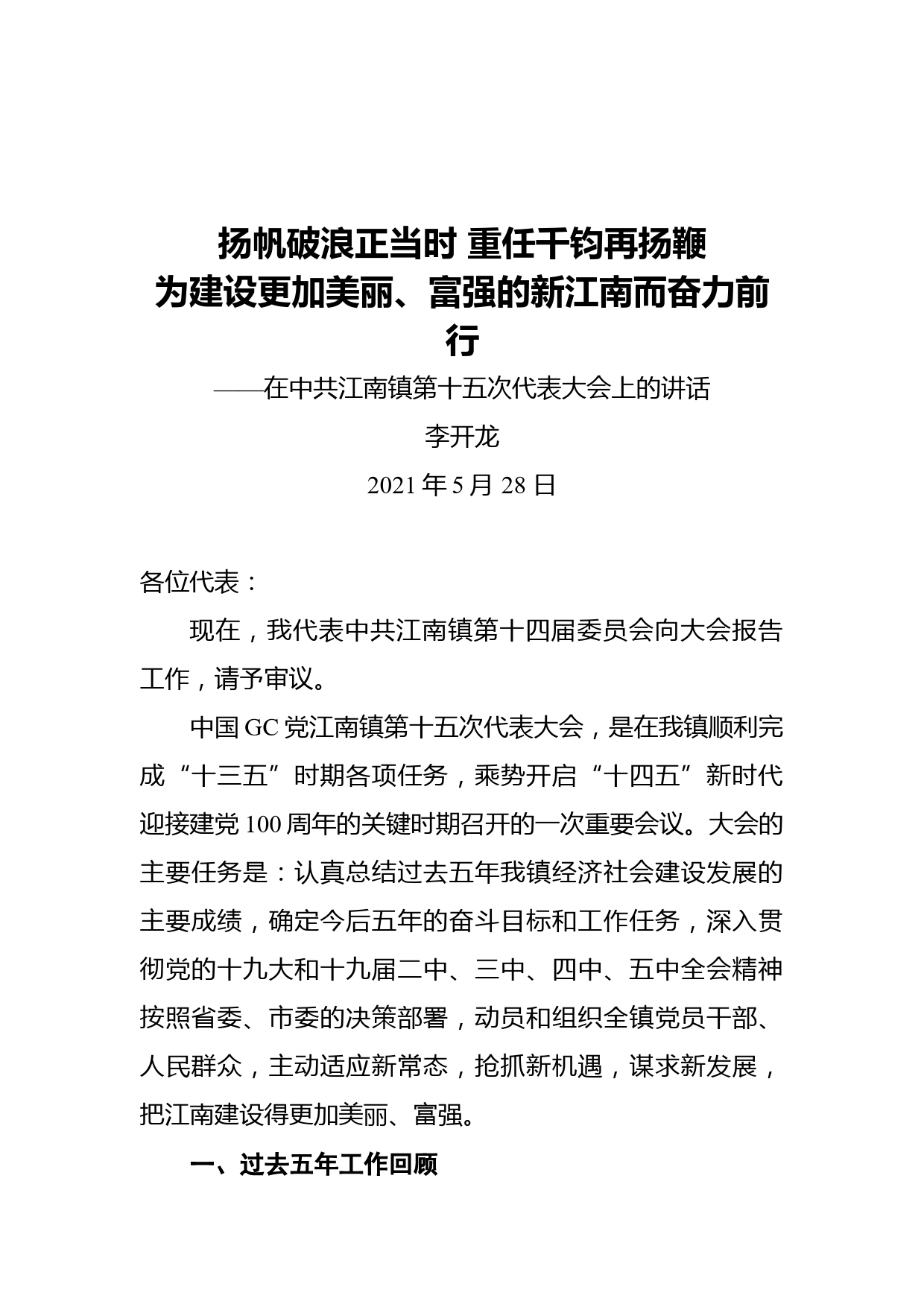 扬帆破浪正当时 重任千钧再扬鞭
为建设更加美丽、富强的新江南而奋力前行

——在中共江南镇第十五次代表大会上的讲话

李开龙

2021 年 5 月 28 日

各位代表：

现在，我代表中共江南镇第十四届委员会向大会报告工作，请予审议。

中国 GC 党江南镇第十五次代表大会，是在我镇顺利完成“十三五”时期各项任务，乘势开启“十四五”新时代迎接建党 100 周年的关键时期召开的一次重要会议。大会的主要任务是：认真总结过去五年我镇经济社会建设发展的主要成绩，确定今后五年的奋斗目标和工作任务，深入贯彻党的十九大和十九届二中、三中、四中、五中全会精神按照省委、市委的决策部署，动员和组织全镇党员干部、人民群众，主动适应新常态，抢抓新机遇，谋求新发展，把江南建设得更加美丽、富强。

一、过去五年工作回顾